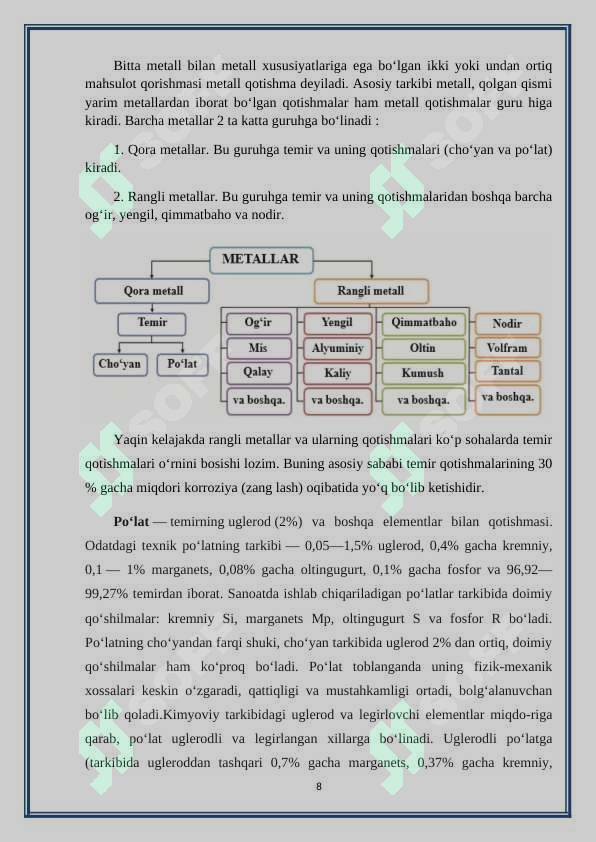 Bitta metall bilan metall xususiyatlariga ega bo‘lgan ikki yoki undan ortiq mahsulot qorishmasi metall qotishma deyiladi. Asosiy tarkibi metall, qolgan qismi yarim metallardan iborat bo‘lgan qotishmalar ham metall qotishmalar guru higa kiradi. Barcha metallar 2 ta katta guruhga bo‘linadi :

1. Qora metallar. Bu guruhga temir va uning qotishmalari (cho‘yan va po‘lat) kiradi.

2. Rangli metallar. Bu guruhga temir va uning qotishmalaridan boshqa barcha og‘ir, yengil, qimmatbaho va nodir.

METALLAR

Qora metall

Temir

Cho‘yan

Po‘lat

Rangli metall

Og‘ir

Mis

Qalay

va boshqa.

Yengil

Alyuminiy

Kaliy

va boshqa.

Qimmatbaho

Oltin

Kumush

va boshqa.

Nodir

Volfram

Tantal

va boshqa.

Yaqin kelajakda rangli metallar va ularning qotishmalari ko‘p sohalarda temir qotishmalari o‘rnini bosishi lozim. Buning asosiy sababi temir qotishmalarining 30 % gacha miqdori korroziya (zang lash) oqibatida yo‘q bo‘lib ketishidir.

Po‘lat — temirning uglerod (2%) va boshqa elementlar bilan qotishmasi. Odatdagi texnik po‘latning tarkibi — 0,05—1,5% uglerod, 0,4% gacha kremniy, 0,1 — 1% marganets, 0,08% gacha oltingugurt, 0,1% gacha fosfor va 96,92—99,27% temirdan iborat. Sanoatda ishlab chiqariladigan po‘latlar tarkibida doimiy qo‘shilmalar: kremniy Si, marganets Mp, oltingugurt S va fosfor R bo‘ladi. Po‘latning cho‘yandan farqi shuki, cho‘yan tarkibida uglerod 2% dan ortiq, doimiy qo‘shilmalar ham ko‘proq bo‘ladi. Po‘lat toblanganda uning fizik-mexanik xossalari keskin o‘zgaradi, qattiqligi va mustahkamligi ortadi, bolg‘alanuvchan bo‘lib qoladi.Kimyoviy tarkibidagi uglerod va legirlovchi elementlar miqdo-riga qarab, po‘lat uglerodli va legirlangan xillarga bo‘linadi. Uglerodli po‘latga (tarkibida ugleroddan tashqari 0,7% gacha marganets, 0,37% gacha kremniy,

8